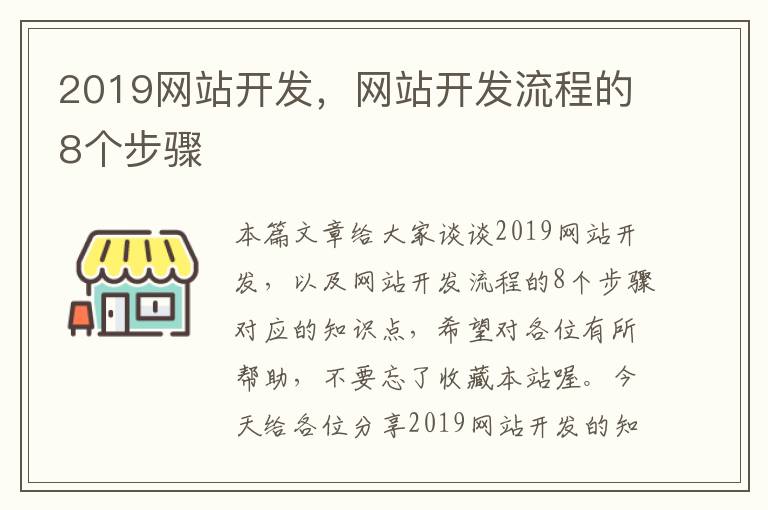 2019网站开发，网站开发流程的8个步骤

本篇文章给大家谈谈2019网站开发，以及网站开发流程的8个步骤对应的知识点，希望对各位有所帮助，不要忘了收藏本站喔。今天给各位分享2019网站开发的知